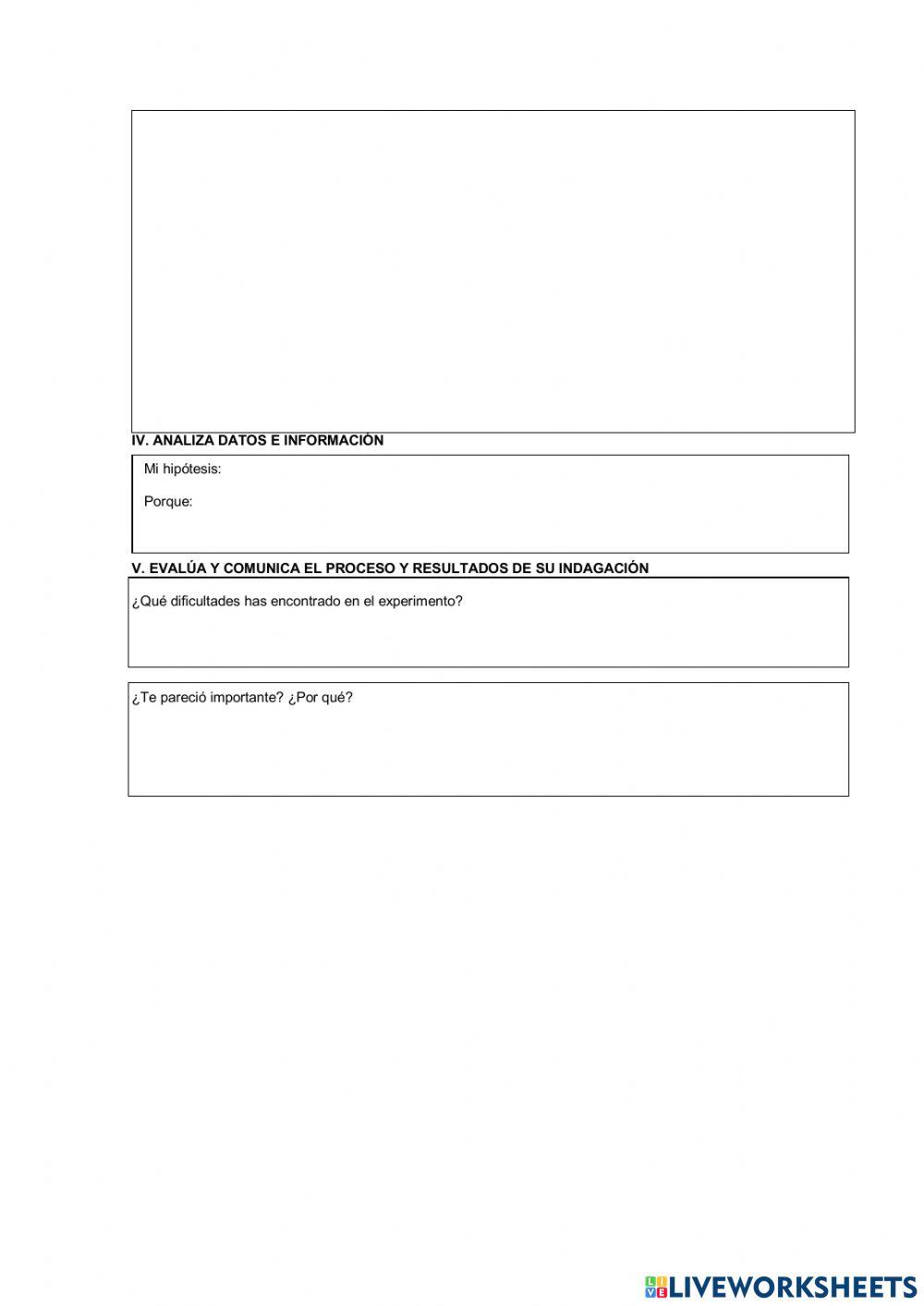 IV. ANALIZA DATOS E INFORMACIÓN

Mi hipótesis:

Porque:

V. EVALÚA Y COMUNICA EL PROCESO Y RESULTADOS DE SU INDAGACIÓN

¿Qué dificultades has encontrado en el experimento?

¿Te pareció importante? ¿Por qué?

LIVEWORKSHEETS